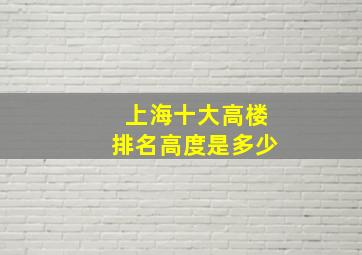 上海十大高楼
排名高度是多少